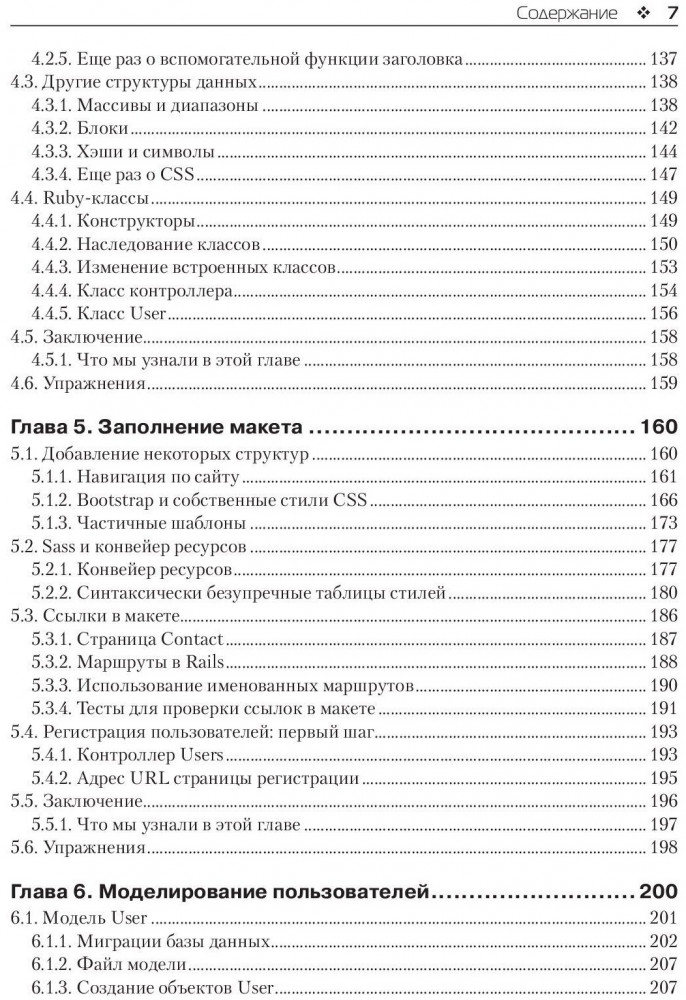 Содержание ❖ 7

4.2.5. Еще раз о вспомогательной функции заголовка ........ 137
4.3. Другие структуры данных ........ 138
4.3.1. Массивы и диапазоны ........ 138
4.3.2. Блоки ........ 142
4.3.3. Хэши и символы ........ 144
4.3.4. Еще раз о CSS ........ 147
4.4. Ruby-классы ........ 149
4.4.1. Конструкторы ........ 149
4.4.2. Наследование классов ........ 150
4.4.3. Изменение встроенных классов ........ 153
4.4.4. Класс контроллера ........ 154
4.4.5. Класс User ........ 156
4.5. Заключение ........ 158
4.5.1. Что мы узнали в этой главе ........ 158
4.6. Упражнения ........ 159

Глава 5. Заполнение макета ........ 160
5.1. Добавление некоторых структур ........ 160
5.1.1. Навигация по сайту ........ 161
5.1.2. Bootstrap и собственные стили CSS ........ 166
5.1.3. Частичные шаблоны ........ 173
5.2. Sass и конвейер ресурсов ........ 177
5.2.1. Конвейер ресурсов ........ 177
5.2.2. Синтаксически безупречные таблицы стилей ........ 180
5.3. Ссылки в макете ........ 186
5.3.1. Страница Contact ........ 187
5.3.2. Маршруты в Rails ........ 188
5.3.3. Использование именованных маршрутов ........ 190
5.3.4. Тесты для проверки ссылок в макете ........ 191
5.4. Регистрация пользователей: первый шаг ........ 193
5.4.1. Контроллер Users ........ 193
5.4.2. Адрес URL страницы регистрации ........ 195
5.5. Заключение ........ 196
5.5.1. Что мы узнали в этой главе ........ 197
5.6. Упражнения ........ 198

Глава 6. Моделирование пользователей ........ 200
6.1. Модель User ........ 201
6.1.1. Миграции базы данных ........ 202
6.1.2. Файл модели ........ 207
6.1.3. Создание объектов User ........ 207